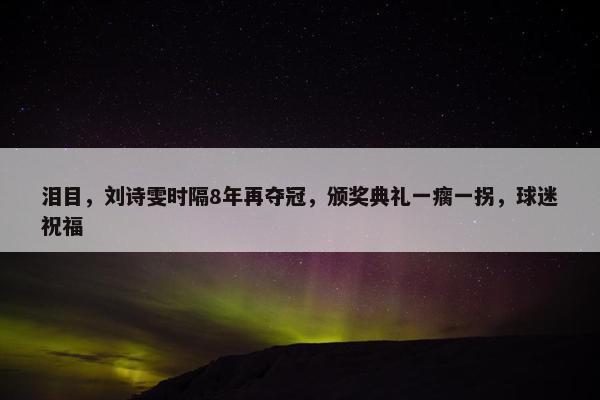 泪目，刘诗雯时隔8年再夺冠，颁奖典礼一瘸一拐，球迷祝福